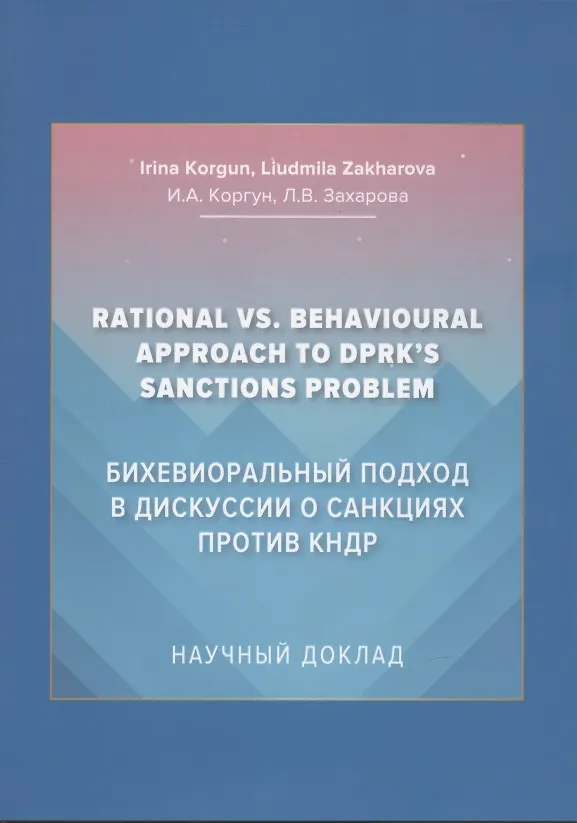 Irina Korgun, Liudmila Zakharova
И.А. Коргун, Л.В. Захарова

RATIONAL VS. BEHAVIOURAL APPROACH TO DPRK'S SANCTIONS PROBLEM

БИХЕВИОРАЛЬНЫЙ ПОДХОД В ДИСКУССИИ О САНКЦИЯХ ПРОТИВ КНДР

НАУЧНЫЙ ДОКЛАД